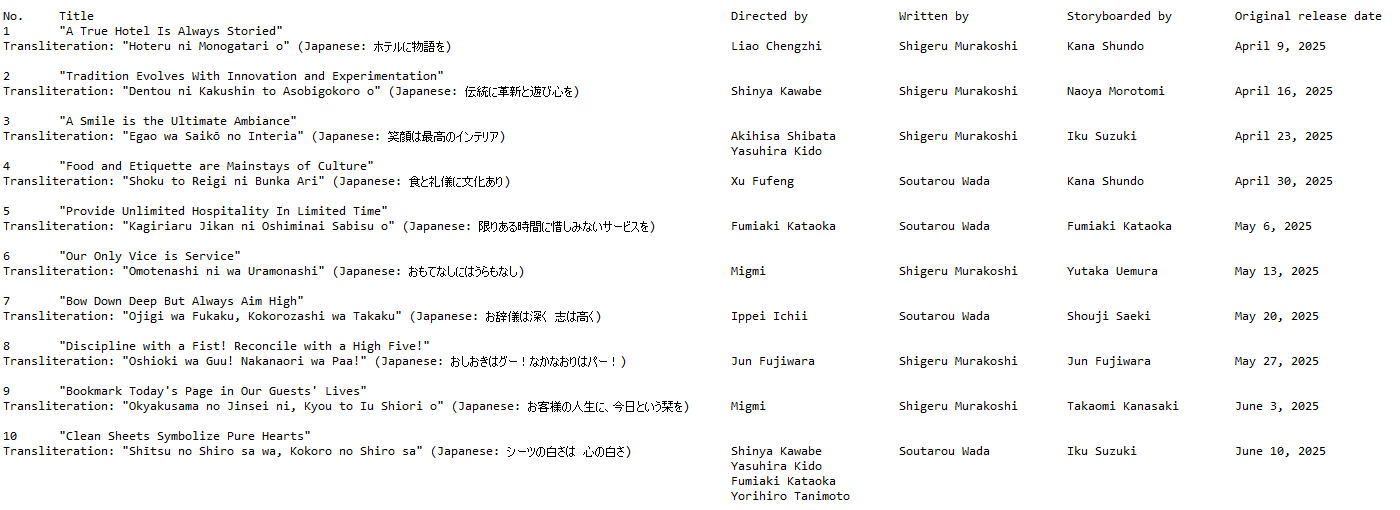 | No. | Title | Directed by | Written by | Storyboarded by | Original release date |
|---|---|---|---|---|---|
| 1 | "A True Hotel Is Always Storied" Transliteration: "Hoteru ni Monogatari o" (Japanese: ホテルに物語を) | Liao Chengzhi | Shigeru Murakoshi | Kana Shundo | April 9, 2025 |
| 2 | "Tradition Evolves With Innovation and Experimentation" Transliteration: "Dentou ni Kakushin to Asobigokoro o" (Japanese: 伝統に革新と遊び心を) | Shinya Kawabe | Shigeru Murakoshi | Naoya Morotomi | April 16, 2025 |
| 3 | "A Smile is the Ultimate Ambiance" Transliteration: "Egao wa Saikō no Interia" (Japanese: 笑顔は最高のインテリア) | Akihisa Shibata Yasuhira Kido | Shigeru Murakoshi | Iku Suzuki | April 23, 2025 |
| 4 | "Food and Etiquette are Mainstays of Culture" Transliteration: "Shoku to Reigi ni Bunka Ari" (Japanese: 食と礼儀に文化あり) | Xu Fufeng | Soutarou Wada | Kana Shundo | April 30, 2025 |
| 5 | "Provide Unlimited Hospitality In Limited Time" Transliteration: "Kagiriaru Jikan ni Oshiminai Sabisu o" (Japanese: 限りある時間に惜しみないサービスを) | Fumiaki Kataoka | Soutarou Wada | Fumiaki Kataoka | May 6, 2025 |
| 6 | "Our Only Vice is Service" Transliteration: "Omotenashi ni wa Uramonashi" (Japanese: おもてなしにはうらもなし) | Migmi | Shigeru Murakoshi | Yutaka Uemura | May 13, 2025 |
| 7 | "Bow Down Deep But Always Aim High" Transliteration: "Ojigi wa Fukaku, Kokorozashi wa Takaku" (Japanese: お辞儀は深く 志は高く) | Ippei Ichii | Soutarou Wada | Shouji Saeki | May 20, 2025 |
| 8 | "Discipline with a Fist! Reconcile with a High Five!" Transliteration: "Oshioki wa Guu! Nakanaori wa Paa!" (Japanese: おしおきはグー！なかなおりはパー！) | Jun Fujiwara | Shigeru Murakoshi | Jun Fujiwara | May 27, 2025 |
| 9 | "Bookmark Today's Page in Our Guests' Lives" Transliteration: "Okyakusama no Jinsei ni, Kyou to Iu Shiori o" (Japanese: お客様の人生に、今日という栞を) | Migmi | Shigeru Murakoshi | Takaomi Kanasaki | June 3, 2025 |
| 10 | "Clean Sheets Symbolize Pure Hearts" Transliteration: "Shitsu no Shiro sa wa, Kokoro no Shiro sa" (Japanese: シーツの白さは 心の白さ) | Shinya Kawabe Yasuhira Kido Fumiaki Kataoka Yorihiro Tanimoto | Soutarou Wada | Iku Suzuki | June 10, 2025 |